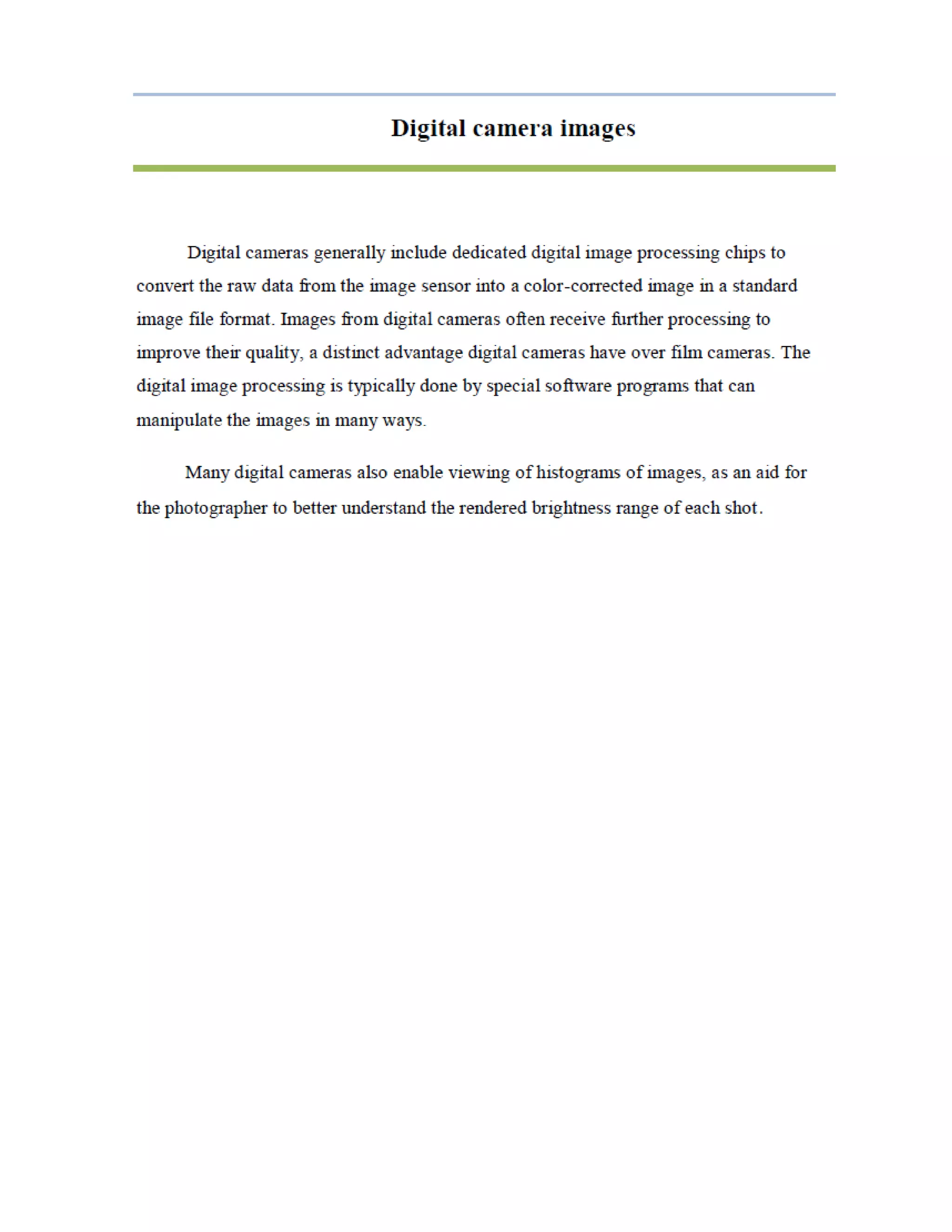 Digital camera images

Digital cameras generally include dedicated digital image processing chips to convert the raw data from the image sensor into a color-corrected image in a standard image file format. Images from digital cameras often receive further processing to improve their quality, a distinct advantage digital cameras have over film cameras. The digital image processing is typically done by special software programs that can manipulate the images in many ways.

Many digital cameras also enable viewing of histograms of images, as an aid for the photographer to better understand the rendered brightness range of each shot.